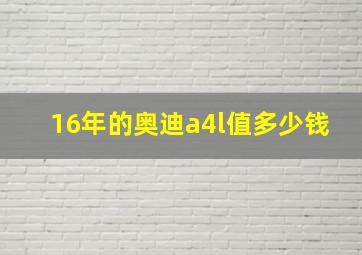 16年的奥迪a4l值多少钱